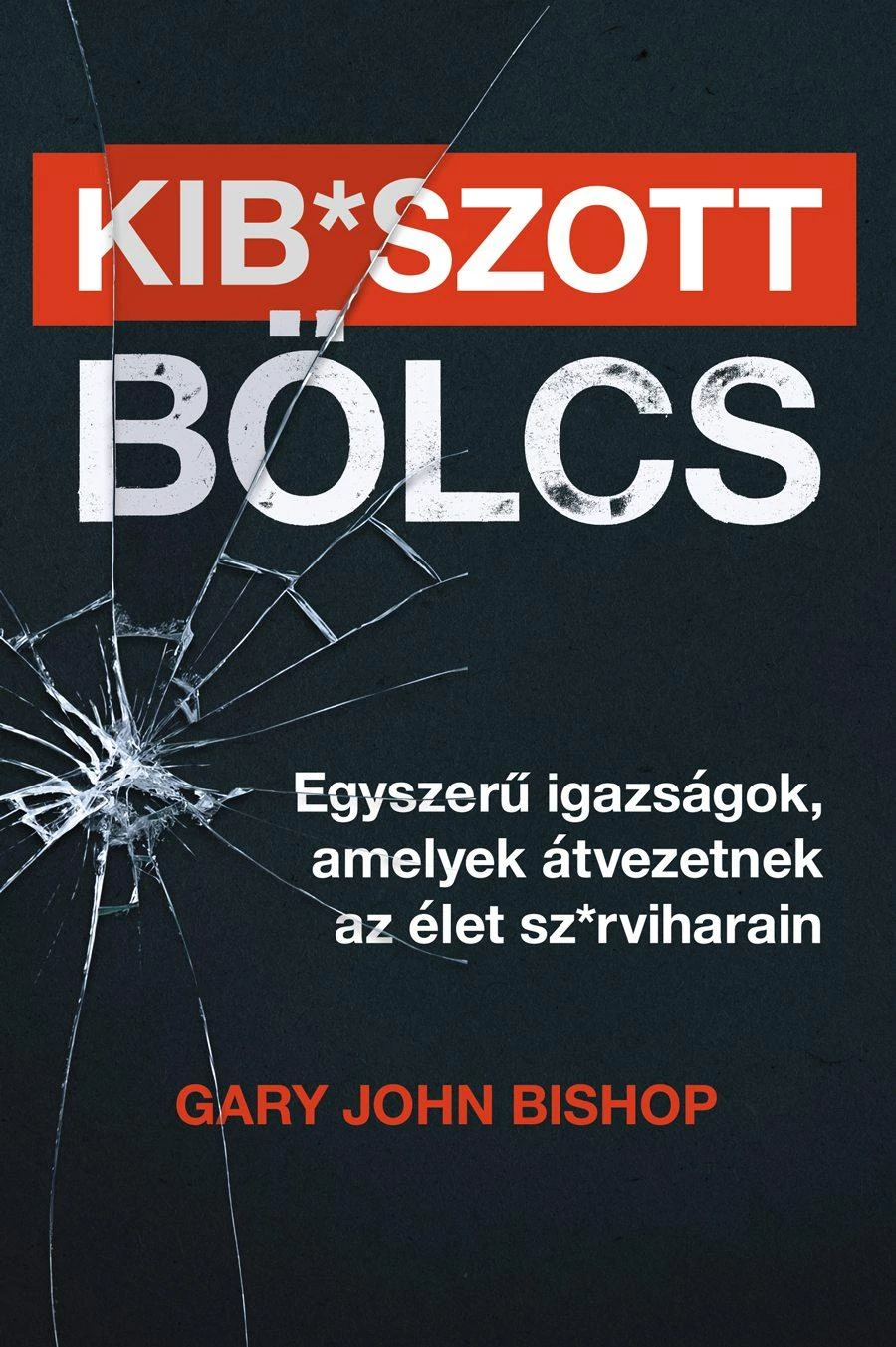 KIB*SZOTT
BÖLCS

Egyszerű igazságok, amelyek átvezetnek az élet sz*rviharain

GARY JOHN BISHOP